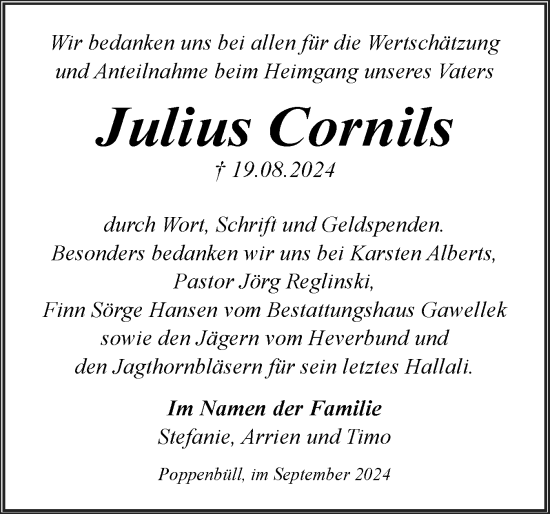 Wir bedanken uns bei allen für die Wertschätzung und Anteilnahme beim Heimgang unseres Vaters

Julius Cornils

† 19.08.2024

durch Wort, Schrift und Geldspenden.
Besonders bedanken wir uns bei Karsten Alberts,
Pastor Jörg Reglinski,
Finn Sörge Hansen vom Bestattungshaus Gawellek
sowie den Jägern vom Heverbund und
den Jagthornbläsern für sein letztes Hallali.

Im Namen der Familie
Stefanie, Arrien und Timo

Poppenbüll, im September 2024